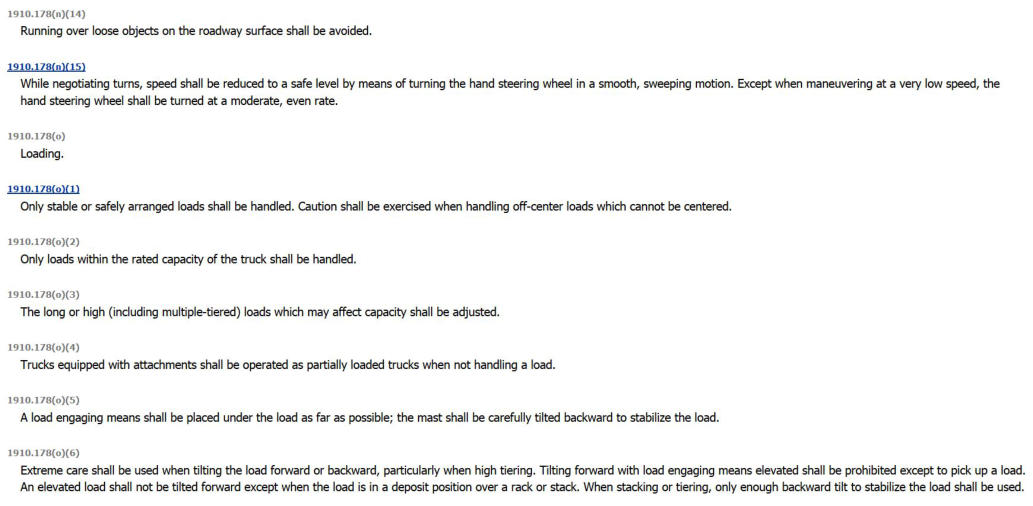 1910.178(n)(14)
Running over loose objects on the roadway surface shall be avoided.

1910.178(n)(15)
While negotiating turns, speed shall be reduced to a safe level by means of turning the hand steering wheel in a smooth, sweeping motion. Except when maneuvering at a very low speed, the hand steering wheel shall be turned at a moderate, even rate.

1910.178(o)
Loading.

1910.178(o)(1)
Only stable or safely arranged loads shall be handled. Caution shall be exercised when handling off-center loads which cannot be centered.

1910.178(o)(2)
Only loads within the rated capacity of the truck shall be handled.

1910.178(o)(3)
The long or high (including multiple-tiered) loads which may affect capacity shall be adjusted.

1910.178(o)(4)
Trucks equipped with attachments shall be operated as partially loaded trucks when not handling a load.

1910.178(o)(5)
A load engaging means shall be placed under the load as far as possible; the mast shall be carefully tilted backward to stabilize the load.

1910.178(o)(6)
Extreme care shall be used when tilting the load forward or backward, particularly when high tiering. Tilting forward with load engaging means elevated shall be prohibited except to pick up a load. An elevated load shall not be tilted forward except when the load is in a deposit position over a rack or stack. When stacking or tiering, only enough backward tilt to stabilize the load shall be used.